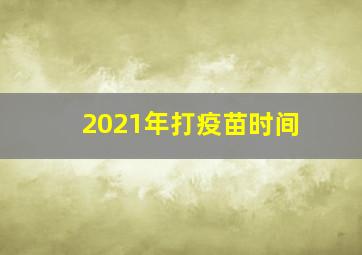 2021年打疫苗时间